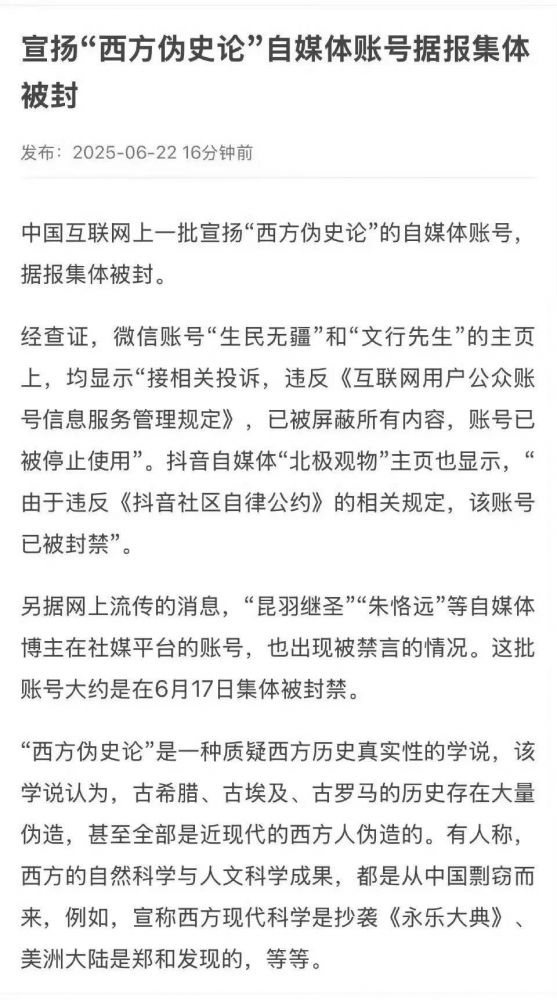 宣扬“西方伪史论”自媒体账号据报集体被封

发布：2025-06-22 16分钟前

中国互联网上一批宣扬“西方伪史论”的自媒体账号，据报集体被封。

经查证，微信账号“生民无疆”和“文行先生”的主页上，均显示“接相关投诉，违反《互联网用户公众账号信息服务管理规定》，已被屏蔽所有内容，账号已被停止使用”。抖音自媒体“北极观物”主页也显示，“由于违反《抖音社区自律公约》的相关规定，该账号已被封禁”。

另据网上流传的消息，“昆羽继圣”“朱恪远”等自媒体博主在社媒平台的账号，也出现被禁言的情况。这批账号大约是在6月17日集体被封禁。

“西方伪史论”是一种质疑西方历史真实性的学说，该学说认为，古希腊、古埃及、古罗马的历史存在大量伪造，甚至全部是近现代的西方人伪造的。有人称，西方的自然科学与人文科学成果，都是从中国剽窃而来，例如，宣称西方现代科学是抄袭《永乐大典》、美洲大陆是郑和发现的，等等。